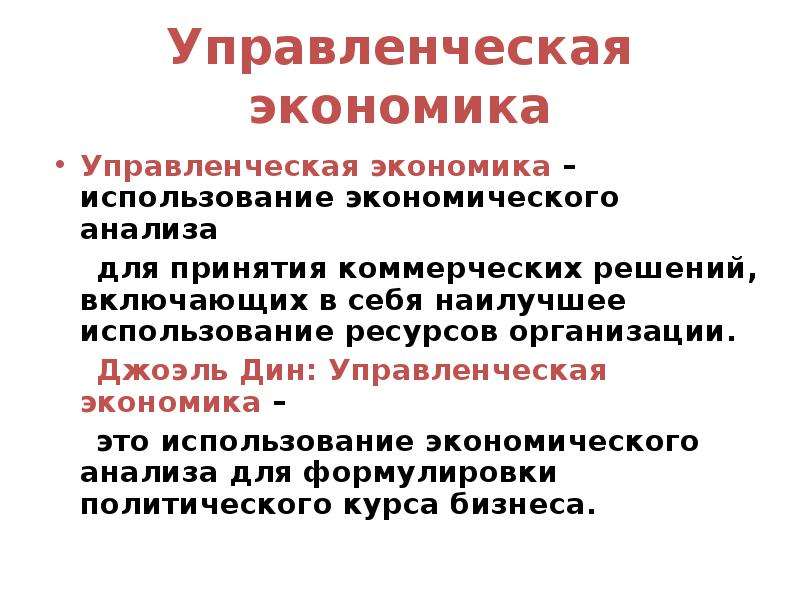 Управленческая экономика

• Управленческая экономика – использование экономического анализа

для принятия коммерческих решений, включающих в себя наилучшее использование ресурсов организации.

Джоэль Дин: Управленческая экономика –

это использование экономического анализа для формулировки политического курса бизнеса.